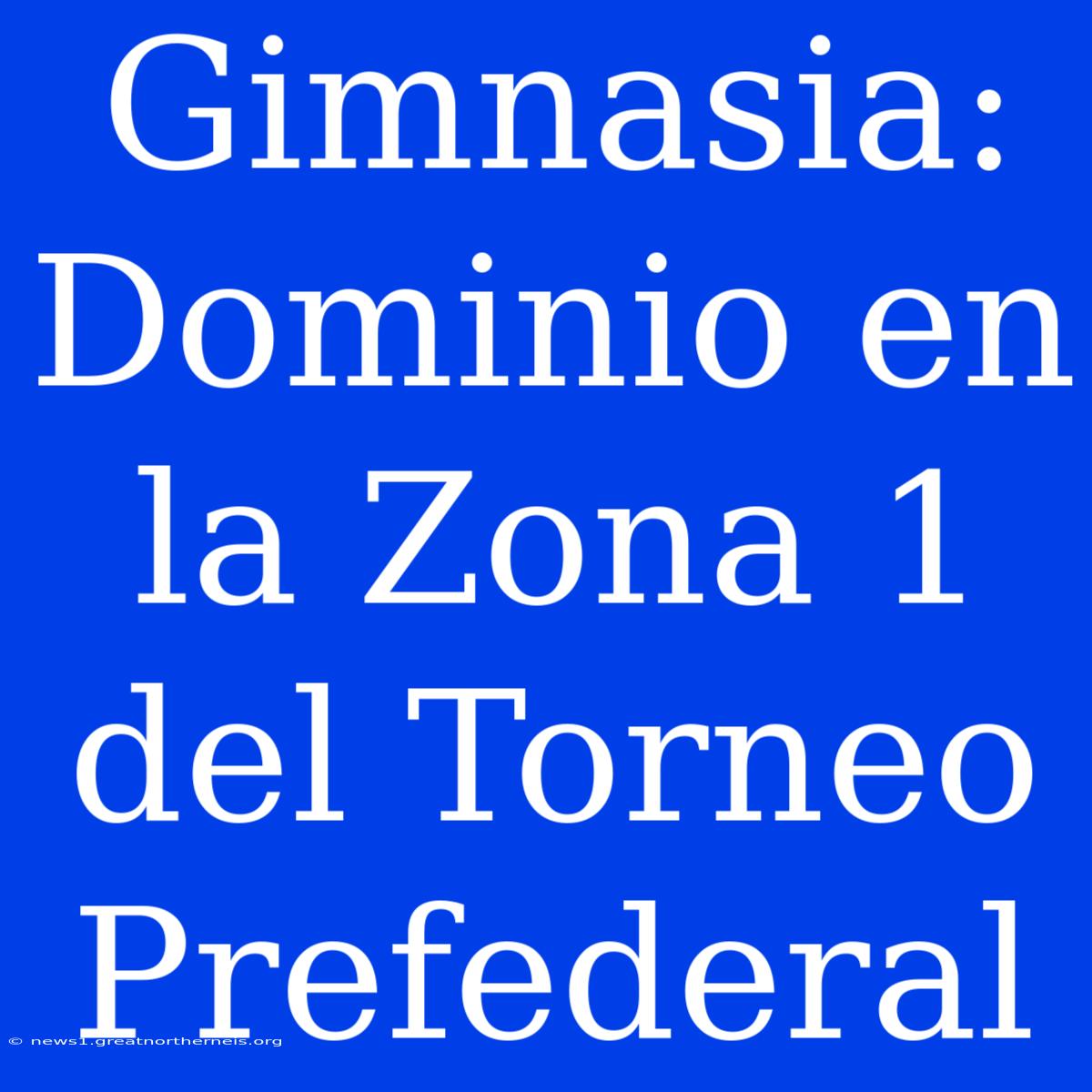 Gimnasia: Dominio en la Zona 1 del Torneo Prefederal

© news1.greatnortherneis.org